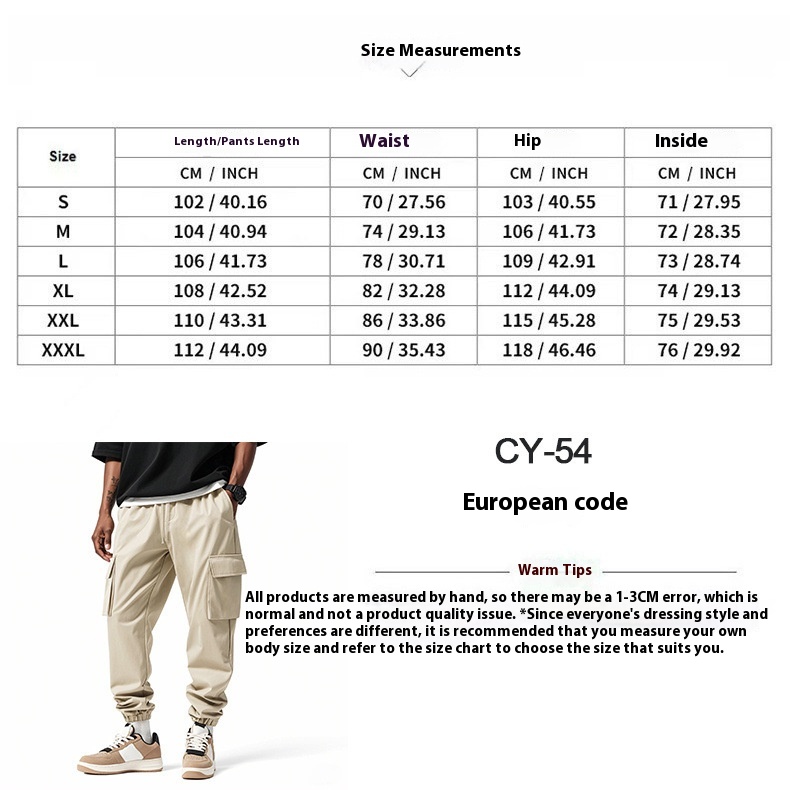 Size Measurements

| Size | Length/Pants Length | Waist | Hip | Inside |
|---|---|---|---|---|
| | CM / INCH | CM / INCH | CM / INCH | CM / INCH |
| S | 102 / 40.16 | 70 / 27.56 | 103 / 40.55 | 71 / 27.95 |
| M | 104 / 40.94 | 74 / 29.13 | 106 / 41.73 | 72 / 28.35 |
| L | 106 / 41.73 | 78 / 30.71 | 109 / 42.91 | 73 / 28.74 |
| XL | 108 / 42.52 | 82 / 32.28 | 112 / 44.09 | 74 / 29.13 |
| XXL | 110 / 43.31 | 86 / 33.86 | 115 / 45.28 | 75 / 29.53 |
| XXXL | 112 / 44.09 | 90 / 35.43 | 118 / 46.46 | 76 / 29.92 |

CY-54

European code

Warm Tips

All products are measured by hand, so there may be a 1-3CM error, which is normal and not a product quality issue. *Since everyone's dressing style and preferences are different, it is recommended that you measure your own body size and refer to the size chart to choose the size that suits you.